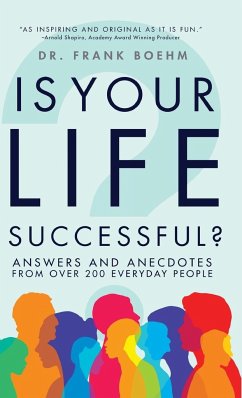 "AS INSPIRING AND ORIGINAL AS IT IS FUN."
–Arnold Shapiro, Academy Award Winning Producer

DR. FRANK BOEHM

IS YOUR LIFE SUCCESSFUL?

ANSWERS AND ANECDOTES FROM OVER 200 EVERYDAY PEOPLE